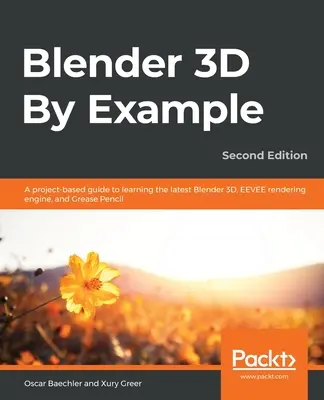 Blender 3D By Example

Second Edition

A project-based guide to learning the latest Blender 3D, EEVEE rendering engine, and Grease Pencil

Packt>
www.packt.com

Oscar Baechler and Xury Greer